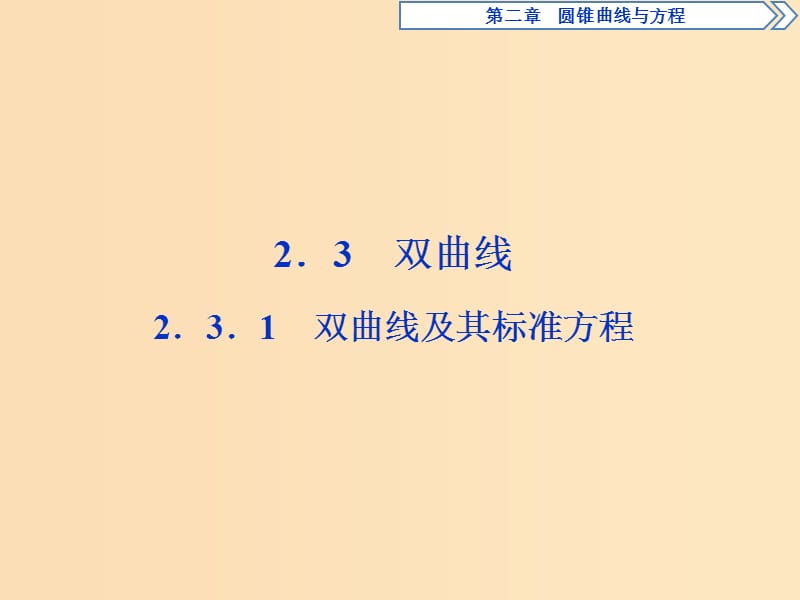 第二章　圆锥曲线与方程

2．3　双曲线

2．3．1　双曲线及其标准方程